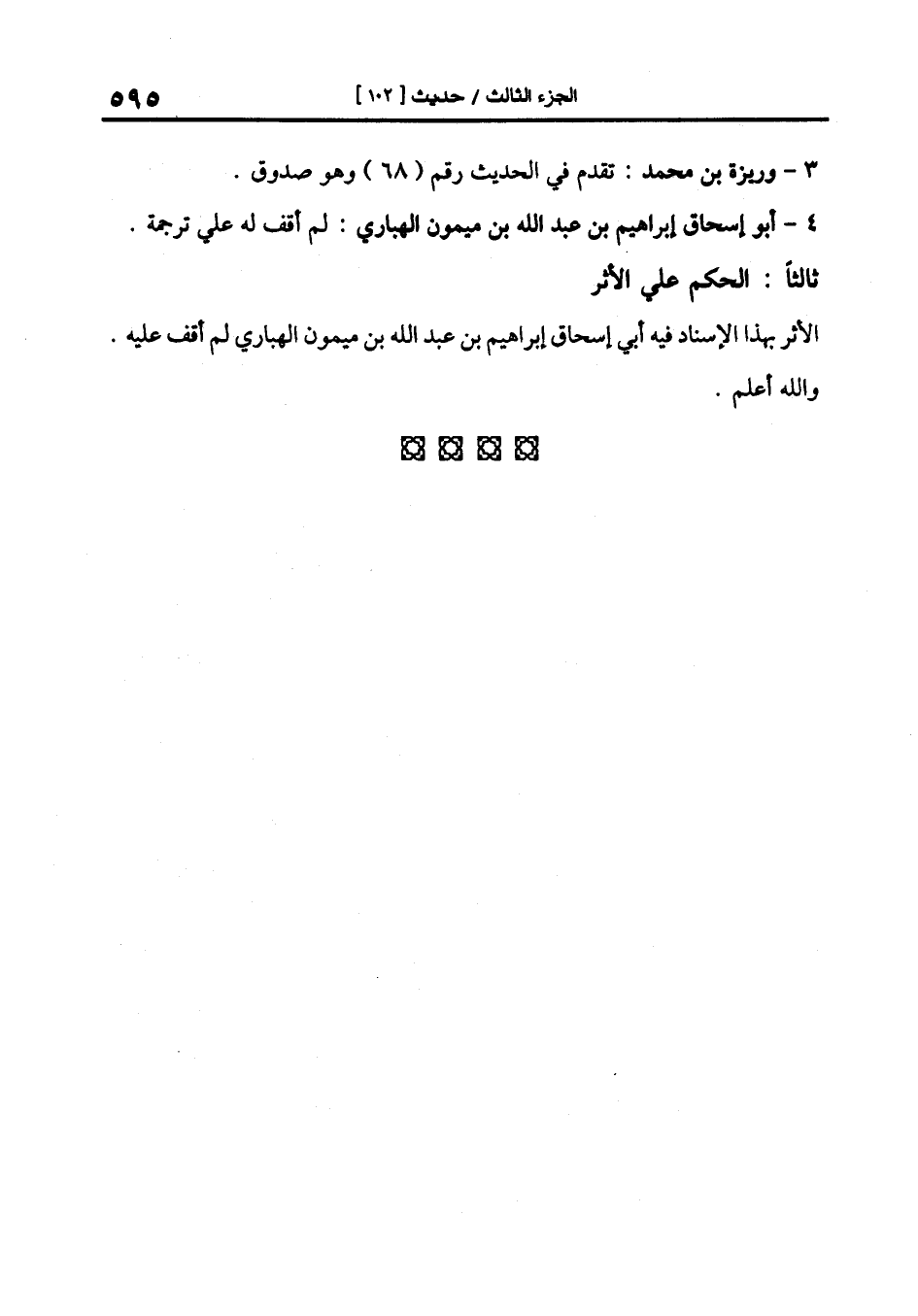 الجزء الثالث / حديث [ ١٠٢ ] ٥٩٥

٣ - وريزة بن محمد : تقدم في الحديث رقم ( ٦٨ ) وهو صدوق .

٤ - أبو إسحاق إبراهيم بن عبد الله بن ميمون الهباري : لم أقف له علي ترجمة .

ثالثاً : الحكم علي الأثر

الأثر بهذا الإسناد فيه أبي إسحاق إبراهيم بن عبد الله بن ميمون الهباري لم أقف عليه .

والله أعلم .